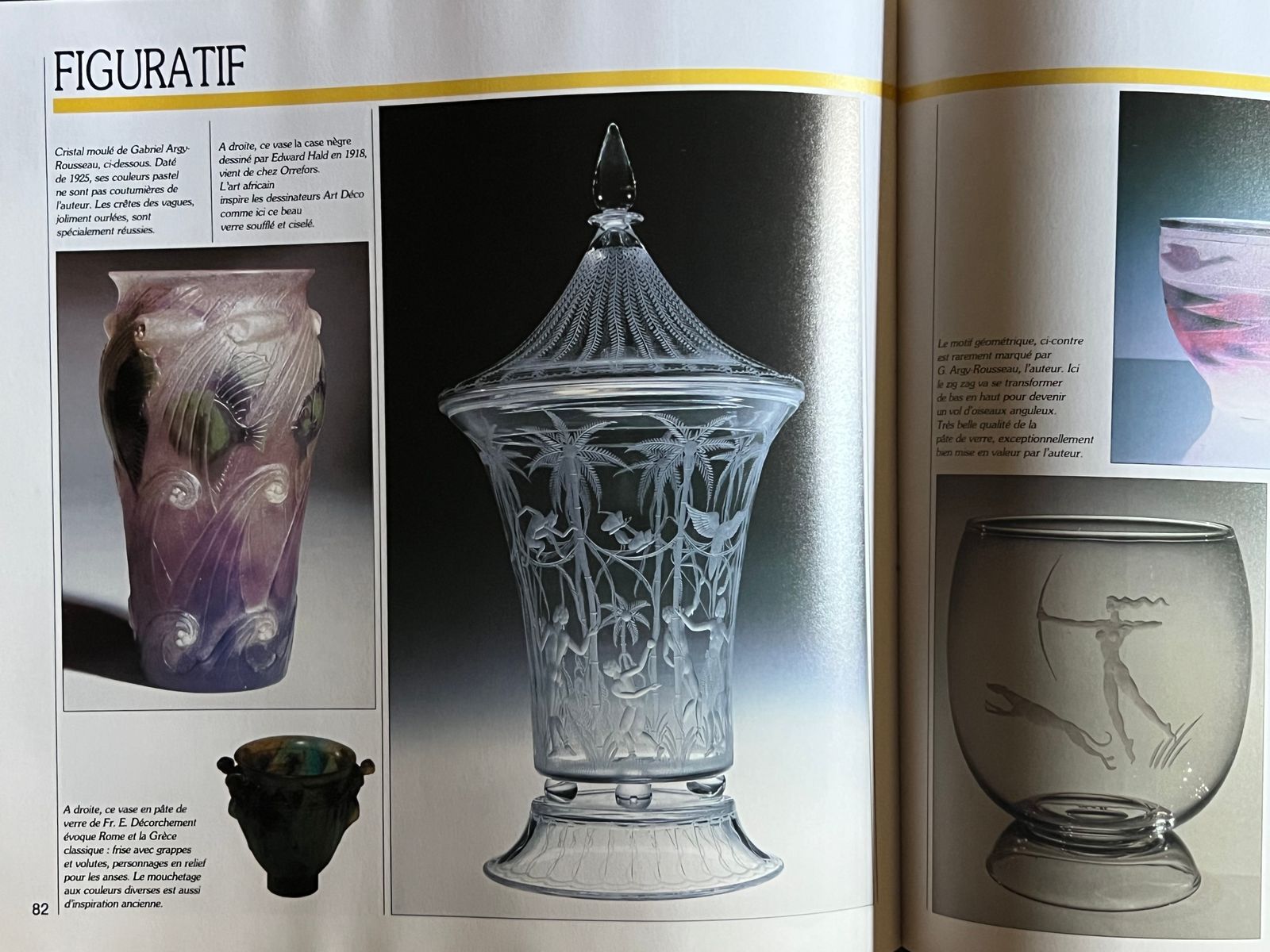 FIGURATIF

Cristal moulé de Gabriel Argy-Rousseau, ci-dessous. Daté de 1925, ses couleurs pastel ne sont pas coutumières de l'auteur. Les crêtes des vagues, joliment ourlées, sont spécialement réussies.

A droite, ce vase la case nègre dessiné par Edward Hald en 1918, vient de chez Orrefors. L'art africain inspire les dessinateurs Art Déco comme ici ce beau verre soufflé et ciselé.

A droite, ce vase en pâte de verre de Fr. E. Décorchement évoque Rome et la Grèce classique : frise avec grappes et volutes, personnages en relief pour les anses. Le mouchetage aux couleurs diverses est aussi d'inspiration ancienne.

82

Le motif géométrique, ci-contre est rarement marqué par G. Argy-Rousseau, l'auteur. Ici le zig zag va se transformer de bas en haut pour devenir un vol d'oiseaux anguleux. Très belle qualité de la pâte de verre, exceptionnellement bien mise en valeur par l'auteur.